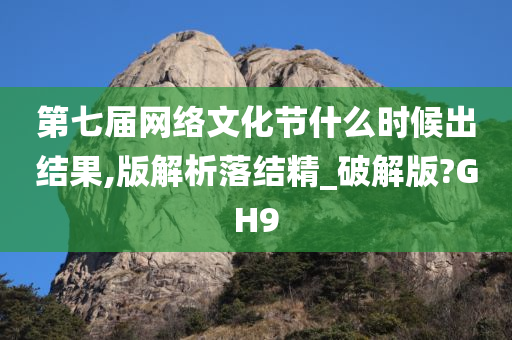 第七届网络文化节什么时候出结果,版解析落结精_破解版?GH9